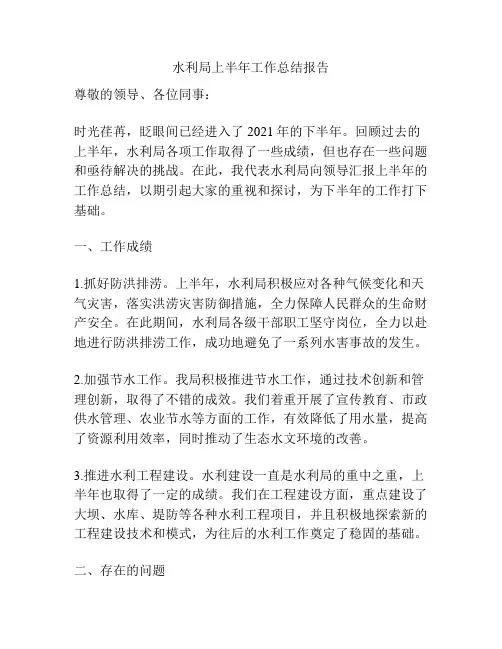 水利局上半年工作总结报告

尊敬的领导、各位同事：

时光荏苒，眨眼间已经进入了 2021 年的下半年。回顾过去的上半年，水利局各项工作取得了一些成绩，但也存在一些问题和亟待解决的挑战。在此，我代表水利局向领导汇报上半年的工作总结，以期引起大家的重视和探讨，为下半年的工作打下基础。

一、工作成绩

1.抓好防洪排涝。上半年，水利局积极应对各种气候变化和天气灾害，落实洪涝灾害防御措施，全力保障人民群众的生命财产安全。在此期间，水利局各级干部职工坚守岗位，全力以赴地进行防洪排涝工作，成功地避免了一系列水害事故的发生。

2.加强节水工作。我局积极推进节水工作，通过技术创新和管理创新，取得了不错的成效。我们着重开展了宣传教育、市政供水管理、农业节水等方面的工作，有效降低了用水量，提高了资源利用效率，同时推动了生态水文环境的改善。

3.推进水利工程建设。水利建设一直是水利局的重中之重，上半年也取得了一定的成绩。我们在工程建设方面，重点建设了大坝、水库、堤防等各种水利工程项目，并且积极地探索新的工程建设技术和模式，为往后的水利工作奠定了稳固的基础。

二、存在的问题